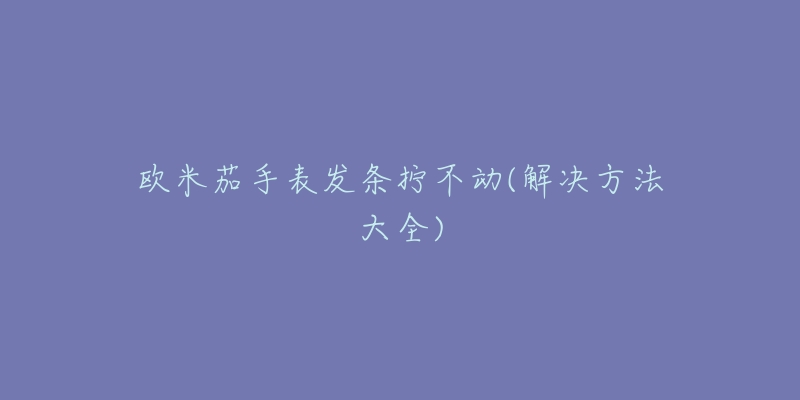 欧米茄手表发条拧不动(解决方法大全)